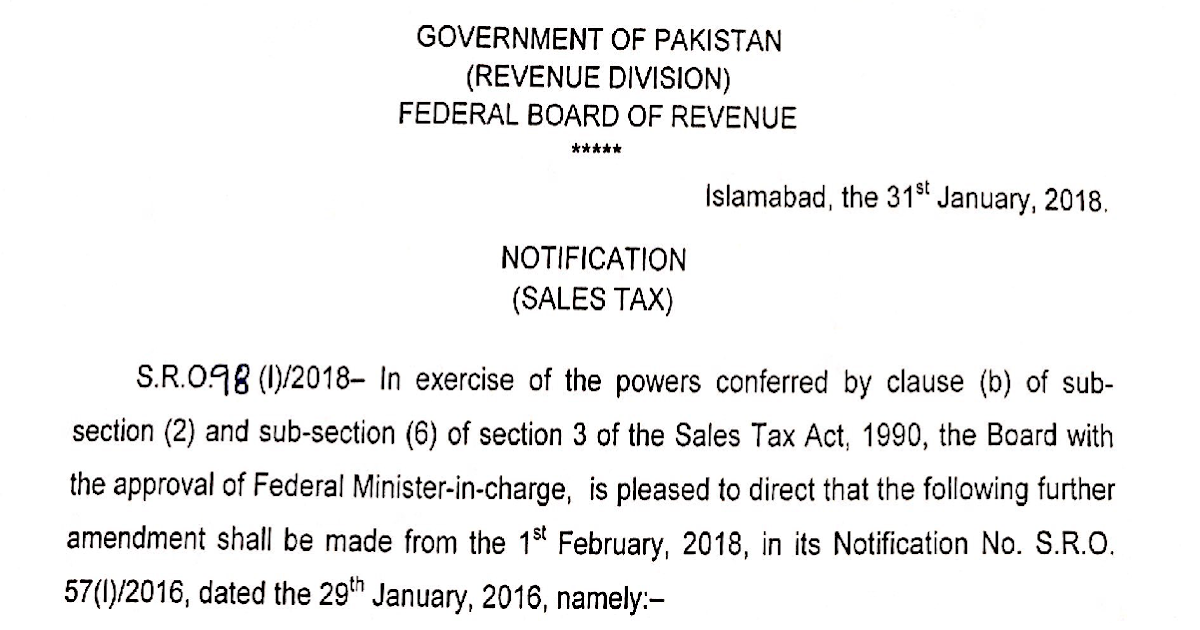 GOVERNMENT OF PAKISTAN
(REVENUE DIVISION)
FEDERAL BOARD OF REVENUE
*****

Islamabad, the 31$^{st}$ January, 2018.

NOTIFICATION
(SALES TAX)

S.R.O.98 (I)/2018– In exercise of the powers conferred by clause (b) of sub-section (2) and sub-section (6) of section 3 of the Sales Tax Act, 1990, the Board with the approval of Federal Minister-in-charge, is pleased to direct that the following further amendment shall be made from the 1$^{st}$ February, 2018, in its Notification No. S.R.O. 57(I)/2016, dated the 29$^{th}$ January, 2016, namely:–